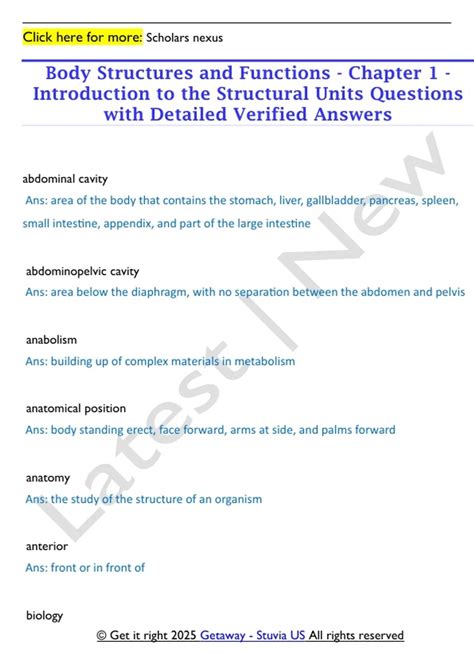 Click here for more: Scholars nexus

Body Structures and Functions - Chapter 1 - Introduction to the Structural Units Questions with Detailed Verified Answers

abdominal cavity
Ans: area of the body that contains the stomach, liver, gallbladder, pancreas, spleen, small intestine, appendix, and part of the large intestine

abdominopelvic cavity
Ans: area below the diaphragm, with no separation between the abdomen and pelvis

anabolism
Ans: building up of complex materials in metabolism

anatomical position
Ans: body standing erect, face forward, arms at side, and palms forward

anatomy
Ans: the study of the structure of an organism

anterior
Ans: front or in front of

biology

© Get it right 2025 Getaway - Stuvia US All rights reserved

Latest | New